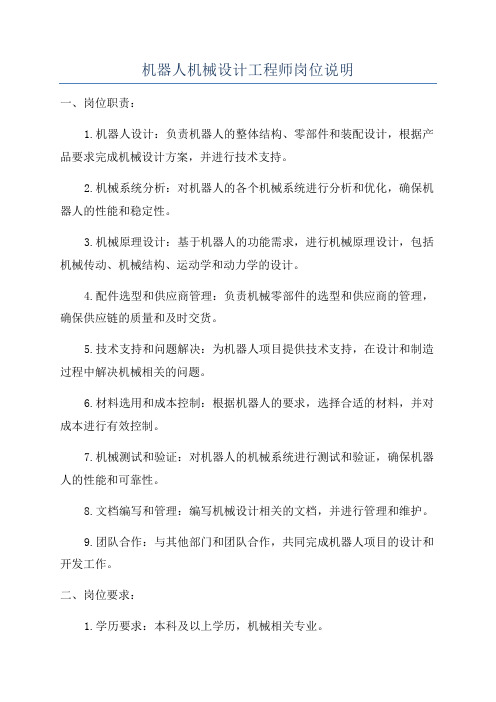 机器人机械设计工程师岗位说明

一、岗位职责：

1.机器人设计：负责机器人的整体结构、零部件和装配设计，根据产品要求完成机械设计方案，并进行技术支持。

2.机械系统分析：对机器人的各个机械系统进行分析和优化，确保机器人的性能和稳定性。

3.机械原理设计：基于机器人的功能需求，进行机械原理设计，包括机械传动、机械结构、运动学和动力学的设计。

4.配件选型和供应商管理：负责机械零部件的选型和供应商的管理，确保供应链的质量和及时交货。

5.技术支持和问题解决：为机器人项目提供技术支持，在设计和制造过程中解决机械相关的问题。

6.材料选用和成本控制：根据机器人的要求，选择合适的材料，并对成本进行有效控制。

7.机械测试和验证：对机器人的机械系统进行测试和验证，确保机器人的性能和可靠性。

8.文档编写和管理：编写机械设计相关的文档，并进行管理和维护。

9.团队合作：与其他部门和团队合作，共同完成机器人项目的设计和开发工作。

二、岗位要求：

1.学历要求：本科及以上学历，机械相关专业。